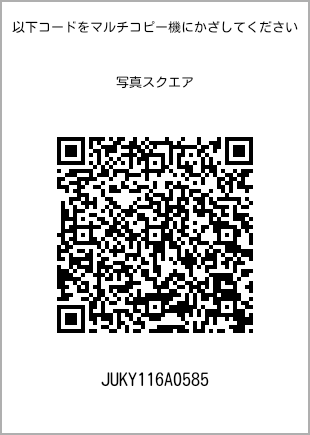 以下コードをマルチコピー機にかざしてください

写真スクエア

JUKY116A0585